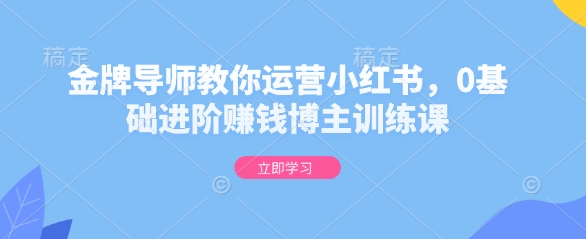 稿定　　　　　　　　稿定

金牌导师教你运营小红书，0基础进阶赚钱博主训练课

立即学习